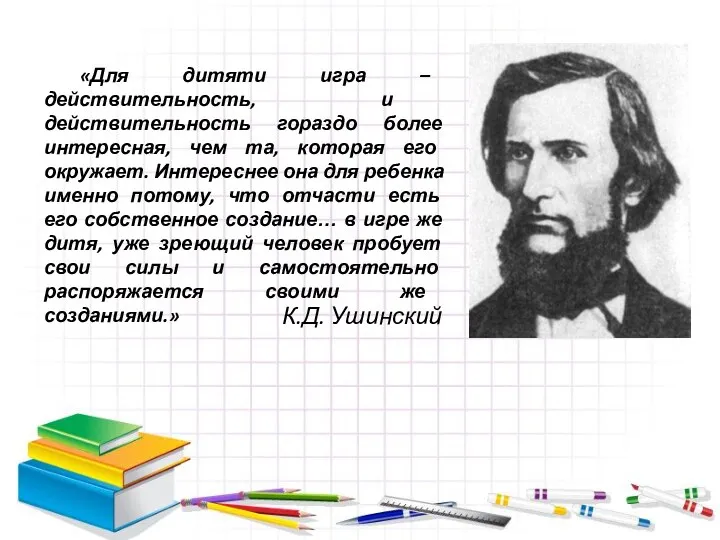 «Для дитяти игра – действительность, и действительность гораздо более интересная, чем та, которая его окружает. Интереснее она для ребенка именно потому, что отчасти есть его собственное создание… в игре же дитя, уже зреющий человек пробует свои силы и самостоятельно распоряжается своими же созданиями.»

К.Д. Ушинский